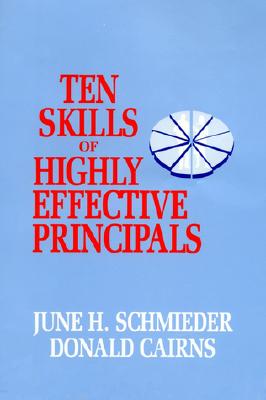 TEN SKILLS OF HIGHLY EFFECTIVE PRINCIPALS

JUNE H. SCHMIEDER
DONALD CAIRNS